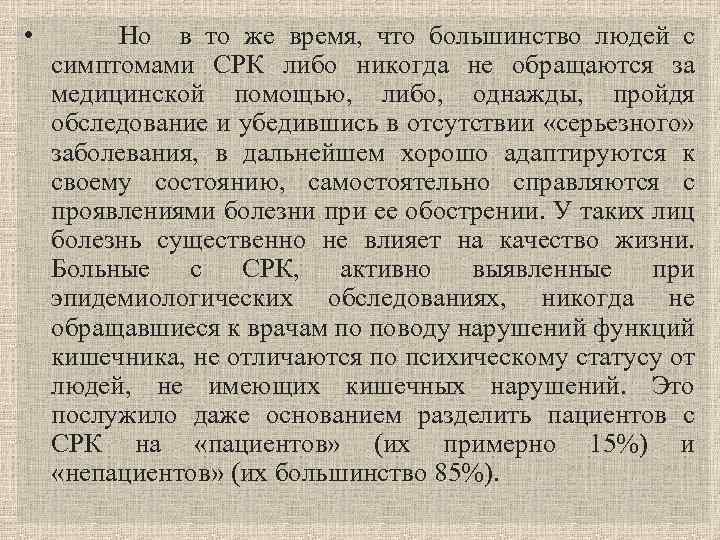 • Но в то же время, что большинство людей с симптомами СРК либо никогда не обращаются за медицинской помощью, либо, однажды, пройдя обследование и убедившись в отсутствии «серьезного» заболевания, в дальнейшем хорошо адаптируются к своему состоянию, самостоятельно справляются с проявлениями болезни при ее обострении. У таких лиц болезнь существенно не влияет на качество жизни. Больные с СРК, активно выявленные при эпидемиологических обследованиях, никогда не обращавшиеся к врачам по поводу нарушений функций кишечника, не отличаются по психическому статусу от людей, не имеющих кишечных нарушений. Это послужило даже основанием разделить пациентов с СРК на «пациентов» (их примерно 15%) и «непациентов» (их большинство 85%).